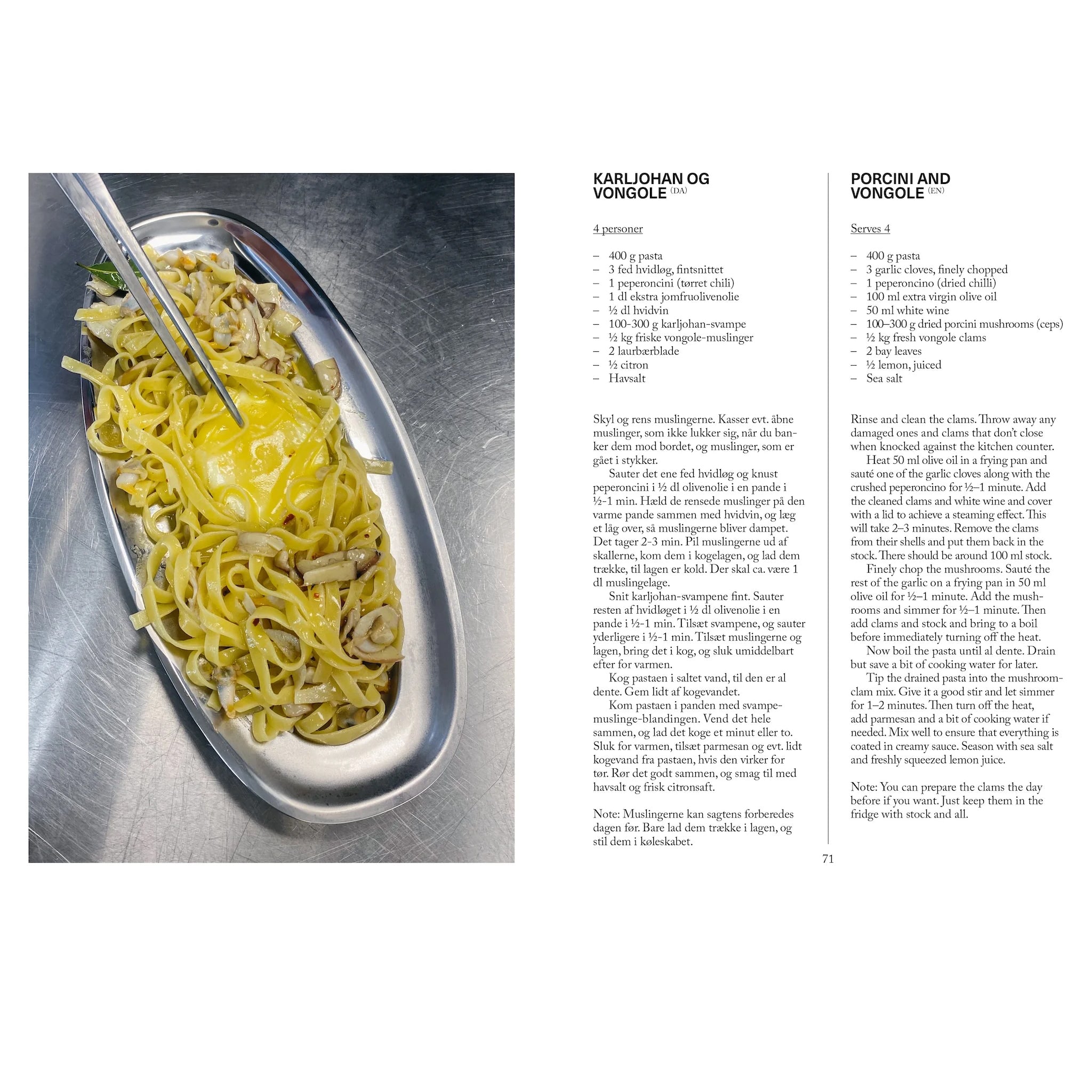 KARLJOHAN OG VONGOLE (DA)

4 personer

– 400 g pasta
– 3 fed hvidløg, fintsnittet
– 1 peperoncini (tørret chili)
– 1 dl ekstra jomfruolivenolie
– ½ dl hvidvin
– 100-300 g karljohan-svampe
– ½ kg friske vongole-muslinger
– 2 laurbærblade
– ½ citron
– Havsalt

Skyl og rens muslingerne. Kasser evt. åbne muslinger, som ikke lukker sig, når du banker dem mod bordet, og muslinger, som er gået i stykker.
Sauter det ene fed hvidløg og knust peperoncini i ½ dl olivenolie i en pande i ½-1 min. Hæld de rensede muslinger på den varme pande sammen med hvidvin, og læg et låg over, så muslingerne bliver dampet. Det tager 2-3 min. Pil muslingerne ud af skallerne, kom dem i kogelagen, og lad dem trække, til lagen er kold. Der skal ca. være 1 dl muslingelage.
Snit karljohan-svampene fint. Sauter resten af hvidløget i ½ dl olivenolie i en pande i ½-1 min. Tilsæt svampene, og sauter yderligere i ½-1 min. Tilsæt muslingerne og lagen, bring det i kog, og sluk umiddelbart efter for varmen.
Kog pastaen i saltet vand, til den er al dente. Gem lidt af kogevandet.
Kom pastaen i panden med svampe-muslinge-blandingen. Vend det hele sammen, og lad det koge et minut eller to. Sluk for varmen, tilsæt parmesan og evt. lidt kogevand fra pastaen, hvis den virker for tør. Rør det godt sammen, og smag til med havsalt og frisk citronsaft.

Note: Muslingerne kan sagtens forberedes dagen før. Bare lad dem trække i lagen, og stil dem i køleskabet.

PORCINI AND VONGOLE (EN)

Serves 4

– 400 g pasta
– 3 garlic cloves, finely chopped
– 1 peperoncino (dried chilli)
– 100 ml extra virgin olive oil
– 50 ml white wine
– 100–300 g dried porcini mushrooms (ceps)
– ½ kg fresh vongole clams
– 2 bay leaves
– ½ lemon, juiced
– Sea salt

Rinse and clean the clams. Throw away any damaged ones and clams that don't close when knocked against the kitchen counter.
Heat 50 ml olive oil in a frying pan and sauté one of the garlic cloves along with the crushed peperoncino for ½–1 minute. Add the cleaned clams and white wine and cover with a lid to achieve a steaming effect. This will take 2–3 minutes. Remove the clams from their shells and put them back in the stock. There should be around 100 ml stock.
Finely chop the mushrooms. Sauté the rest of the garlic on a frying pan in 50 ml olive oil for ½–1 minute. Add the mushrooms and simmer for ½–1 minute. Then add clams and stock and bring to a boil before immediately turning off the heat.
Now boil the pasta until al dente. Drain but save a bit of cooking water for later.
Tip the drained pasta into the mushroom-clam mix. Give it a good stir and let simmer for 1–2 minutes. Then turn off the heat, add parmesan and a bit of cooking water if needed. Mix well to ensure that everything is coated in creamy sauce. Season with sea salt and freshly squeezed lemon juice.

Note: You can prepare the clams the day before if you want. Just keep them in the fridge with stock and all.

71